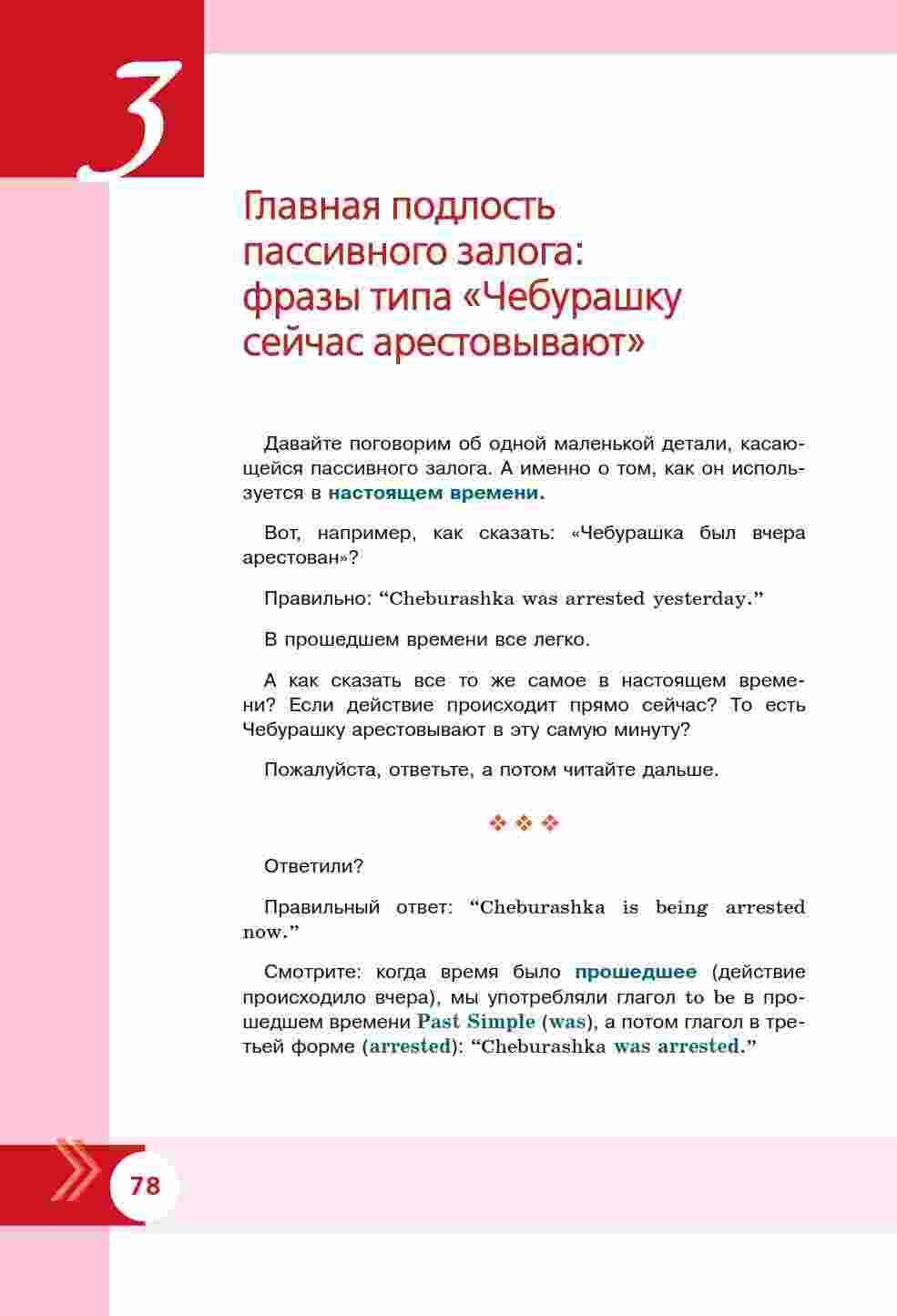 3

Главная подлость пассивного залога: фразы типа «Чебурашку сейчас арестовывают»

Давайте поговорим об одной маленькой детали, касающейся пассивного залога. А именно о том, как он используется в настоящем времени.

Вот, например, как сказать: «Чебурашка был вчера арестован»?

Правильно: “Cheburashka was arrested yesterday.”

В прошедшем времени все легко.

А как сказать все то же самое в настоящем времени? Если действие происходит прямо сейчас? То есть Чебурашку арестовывают в эту самую минуту?

Пожалуйста, ответьте, а потом читайте дальше.

❖ ❖ ❖

Ответили?

Правильный ответ: “Cheburashka is being arrested now.”

Смотрите: когда время было прошедшее (действие происходило вчера), мы употребляли глагол to be в прошедшем времени Past Simple (was), а потом глагол в третьей форме (arrested): “Cheburashka was arrested.”

78